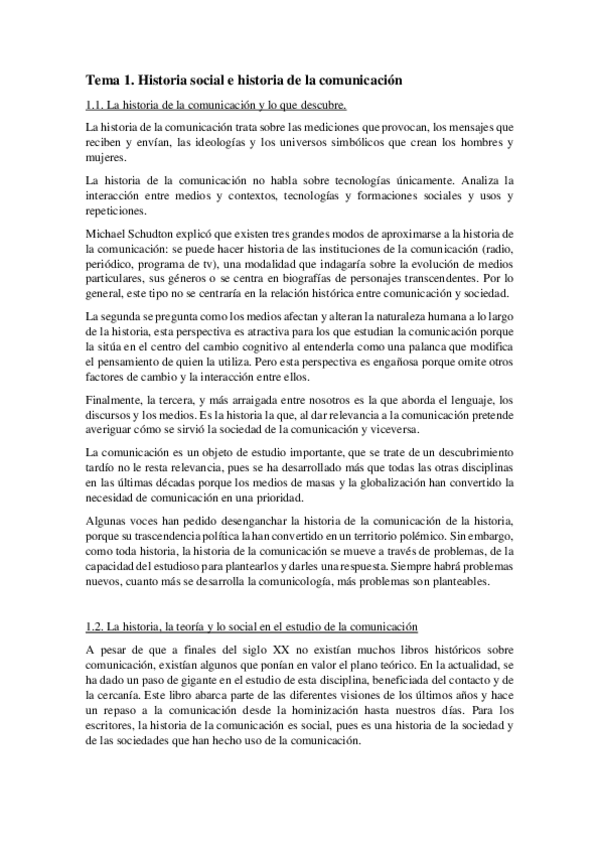 Tema 1. Historia social e historia de la comunicación

1.1. La historia de la comunicación y lo que descubre.

La historia de la comunicación trata sobre las mediciones que provocan, los mensajes que reciben y envían, las ideologías y los universos simbólicos que crean los hombres y mujeres.

La historia de la comunicación no habla sobre tecnologías únicamente. Analiza la interacción entre medios y contextos, tecnologías y formaciones sociales y usos y repeticiones.

Michael Schudton explicó que existen tres grandes modos de aproximarse a la historia de la comunicación: se puede hacer historia de las instituciones de la comunicación (radio, periódico, programa de tv), una modalidad que indagaría sobre la evolución de medios particulares, sus géneros o se centra en biografías de personajes transcendentes. Por lo general, este tipo no se centraría en la relación histórica entre comunicación y sociedad.

La segunda se pregunta como los medios afectan y alteran la naturaleza humana a lo largo de la historia, esta perspectiva es atractiva para los que estudian la comunicación porque la sitúa en el centro del cambio cognitivo al entenderla como una palanca que modifica el pensamiento de quien la utiliza. Pero esta perspectiva es engañosa porque omite otros factores de cambio y la interacción entre ellos.

Finalmente, la tercera, y más arraigada entre nosotros es la que aborda el lenguaje, los discursos y los medios. Es la historia la que, al dar relevancia a la comunicación pretende averiguar cómo se sirvió la sociedad de la comunicación y viceversa.

La comunicación es un objeto de estudio importante, que se trate de un descubrimiento tardío no le resta relevancia, pues se ha desarrollado más que todas las otras disciplinas en las últimas décadas porque los medios de masas y la globalización han convertido la necesidad de comunicación en una prioridad.

Algunas voces han pedido desenganchar la historia de la comunicación de la historia, porque su trascendencia política la han convertido en un territorio polémico. Sin embargo, como toda historia, la historia de la comunicación se mueve a través de problemas, de la capacidad del estudioso para plantearlos y darles una respuesta. Siempre habrá problemas nuevos, cuanto más se desarrolla la comunicología, más problemas son planteables.

1.2. La historia, la teoría y lo social en el estudio de la comunicación

A pesar de que a finales del siglo XX no existían muchos libros históricos sobre comunicación, existían algunos que ponían en valor el plano teórico. En la actualidad, se ha dado un paso de gigante en el estudio de esta disciplina, beneficiada del contacto y de la cercanía. Este libro abarca parte de las diferentes visiones de los últimos años y hace un repaso a la comunicación desde la hominización hasta nuestros días. Para los escritores, la historia de la comunicación es social, pues es una historia de la sociedad y de las sociedades que han hecho uso de la comunicación.